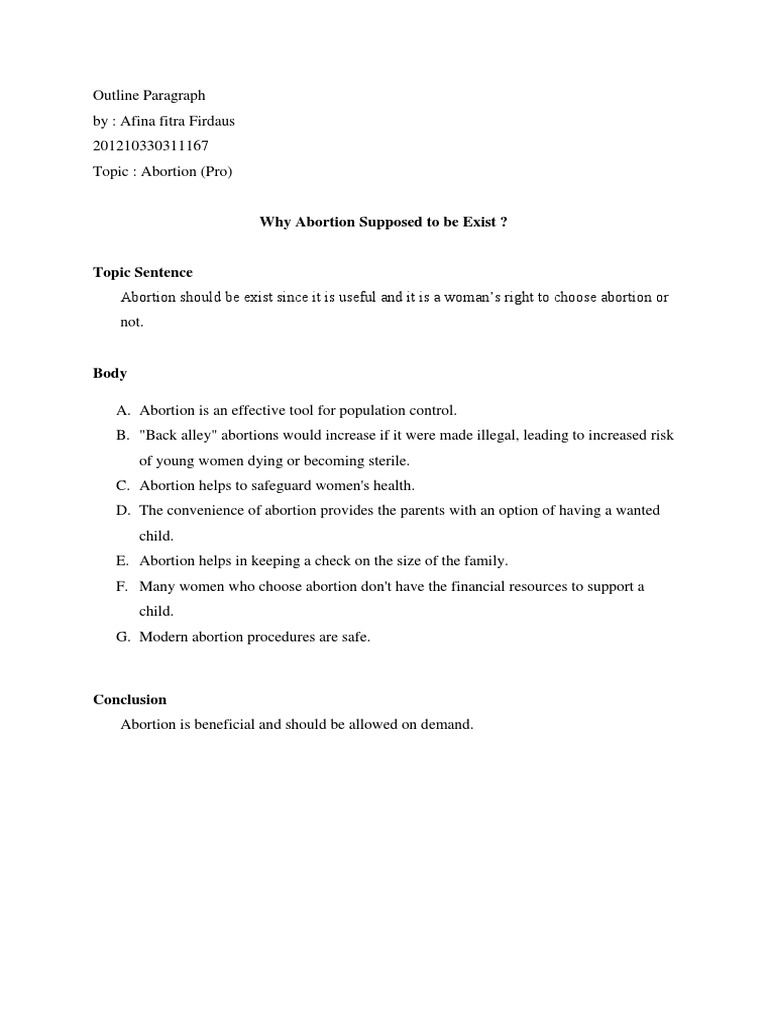 Outline Paragraph
by : Afina fitra Firdaus
201210330311167
Topic : Abortion (Pro)

Why Abortion Supposed to be Exist ?

Topic Sentence

Abortion should be exist since it is useful and it is a woman's right to choose abortion or not.

Body

A. Abortion is an effective tool for population control.
B. "Back alley" abortions would increase if it were made illegal, leading to increased risk of young women dying or becoming sterile.
C. Abortion helps to safeguard women's health.
D. The convenience of abortion provides the parents with an option of having a wanted child.
E. Abortion helps in keeping a check on the size of the family.
F. Many women who choose abortion don't have the financial resources to support a child.
G. Modern abortion procedures are safe.

Conclusion

Abortion is beneficial and should be allowed on demand.